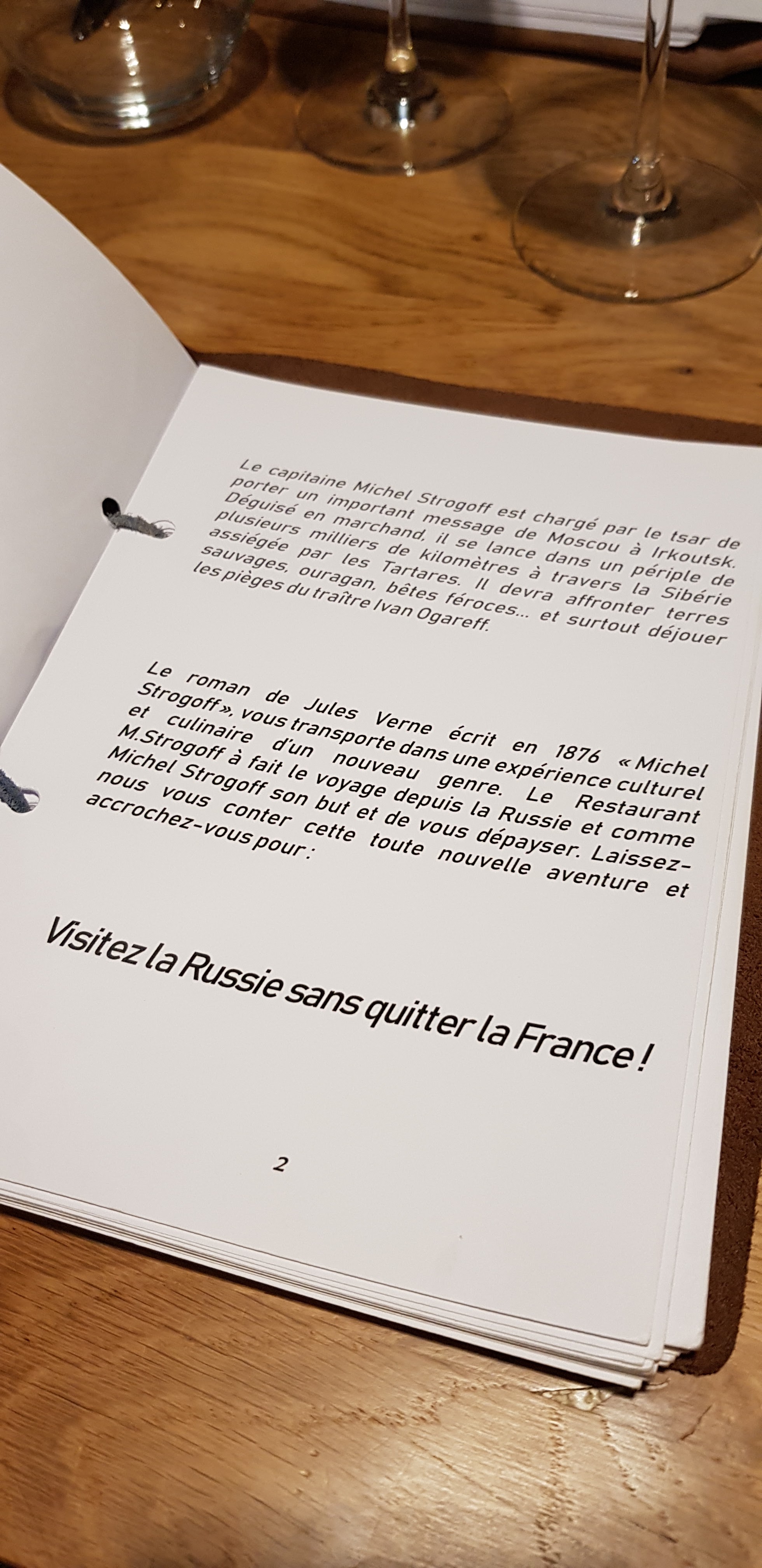 Le capitaine Michel Strogoff est chargé par le tsar de porter un important message de Moscou à Irkoutsk. Déguisé en marchand, il se lance dans un périple de plusieurs milliers de kilomètres à travers la Sibérie assiégée par les Tartares. Il devra affronter terres sauvages, ouragan, bêtes féroces... et surtout déjouer les pièges du traître Ivan Ogareff.

Le roman de Jules Verne écrit en 1876 « Michel Strogoff », vous transporte dans une expérience culturel et culinaire d'un nouveau genre. Le Restaurant M.Strogoff à fait le voyage depuis la Russie et comme Michel Strogoff son but et de vous dépayser. Laissez-nous vous conter cette toute nouvelle aventure et accrochez-vous pour :

Visitez la Russie sans quitter la France !

2